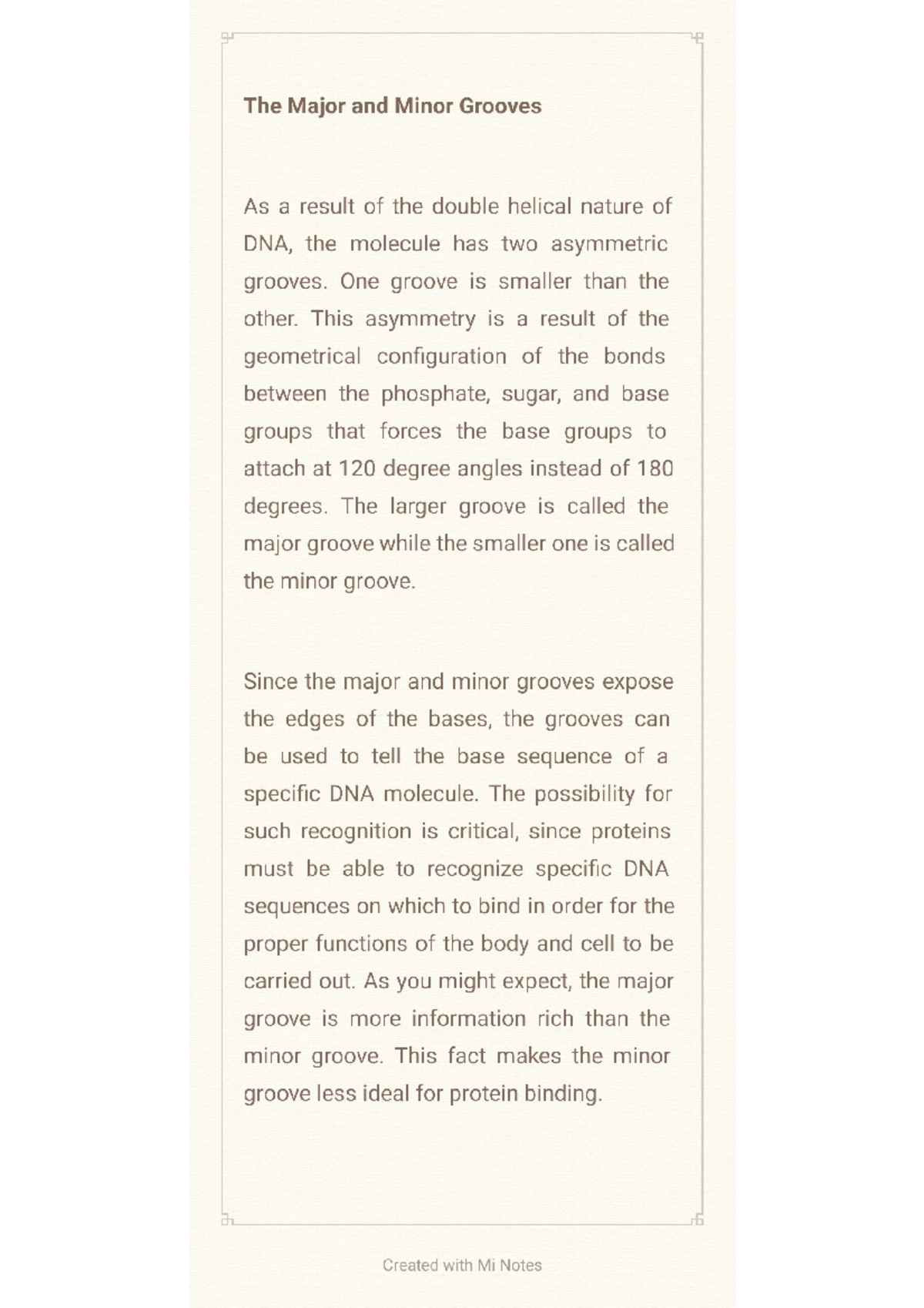 The Major and Minor Grooves

As a result of the double helical nature of DNA, the molecule has two asymmetric grooves. One groove is smaller than the other. This asymmetry is a result of the geometrical configuration of the bonds between the phosphate, sugar, and base groups that forces the base groups to attach at 120 degree angles instead of 180 degrees. The larger groove is called the major groove while the smaller one is called the minor groove.

Since the major and minor grooves expose the edges of the bases, the grooves can be used to tell the base sequence of a specific DNA molecule. The possibility for such recognition is critical, since proteins must be able to recognize specific DNA sequences on which to bind in order for the proper functions of the body and cell to be carried out. As you might expect, the major groove is more information rich than the minor groove. This fact makes the minor groove less ideal for protein binding.

Created with Mi Notes